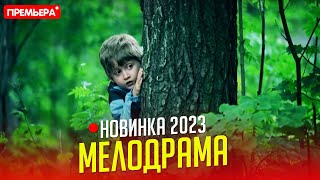 ПРЕМЬЕРА

НОВИНКА 2023

МЕЛОДРАМА